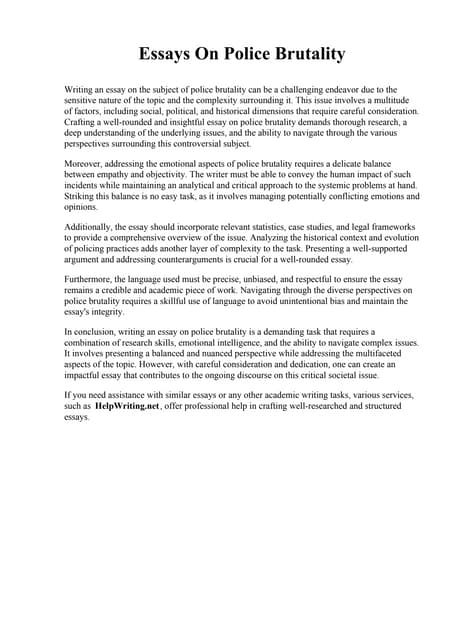 Essays On Police Brutality

Writing an essay on the subject of police brutality can be a challenging endeavor due to the sensitive nature of the topic and the complexity surrounding it. This issue involves a multitude of factors, including social, political, and historical dimensions that require careful consideration. Crafting a well-rounded and insightful essay on police brutality demands thorough research, a deep understanding of the underlying issues, and the ability to navigate through the various perspectives surrounding this controversial subject.

Moreover, addressing the emotional aspects of police brutality requires a delicate balance between empathy and objectivity. The writer must be able to convey the human impact of such incidents while maintaining an analytical and critical approach to the systemic problems at hand. Striking this balance is no easy task, as it involves managing potentially conflicting emotions and opinions.

Additionally, the essay should incorporate relevant statistics, case studies, and legal frameworks to provide a comprehensive overview of the issue. Analyzing the historical context and evolution of policing practices adds another layer of complexity to the task. Presenting a well-supported argument and addressing counterarguments is crucial for a well-rounded essay.

Furthermore, the language used must be precise, unbiased, and respectful to ensure the essay remains a credible and academic piece of work. Navigating through the diverse perspectives on police brutality requires a skillful use of language to avoid unintentional bias and maintain the essay's integrity.

In conclusion, writing an essay on police brutality is a demanding task that requires a combination of research skills, emotional intelligence, and the ability to navigate complex issues. It involves presenting a balanced and nuanced perspective while addressing the multifaceted aspects of the topic. However, with careful consideration and dedication, one can create an impactful essay that contributes to the ongoing discourse on this critical societal issue.

If you need assistance with similar essays or any other academic writing tasks, various services, such as HelpWriting.net, offer professional help in crafting well-researched and structured essays.